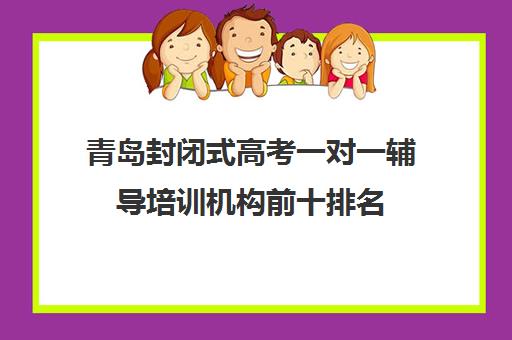 青岛封闭式高考一对一辅导培训机构前十排名